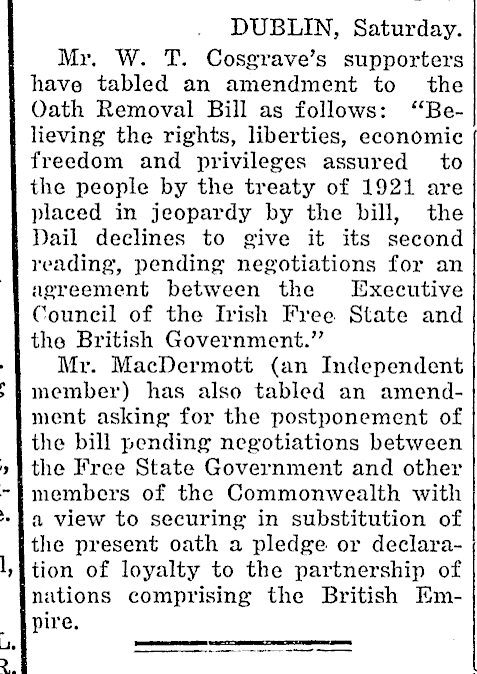 DUBLIN, Saturday.

Mr. W. T. Cosgrave's supporters have tabled an amendment to the Oath Removal Bill as follows: "Believing the rights, liberties, economic freedom and privileges assured to the people by the treaty of 1921 are placed in jeopardy by the bill, the Dail declines to give it its second reading, pending negotiations for an agreement between the Executive Council of the Irish Free State and the British Government."

Mr. MacDermott (an Independent member) has also tabled an amendment asking for the postponement of the bill pending negotiations between the Free State Government and other members of the Commonwealth with a view to securing in substitution of the present oath a pledge or declaration of loyalty to the partnership of nations comprising the British Empire.